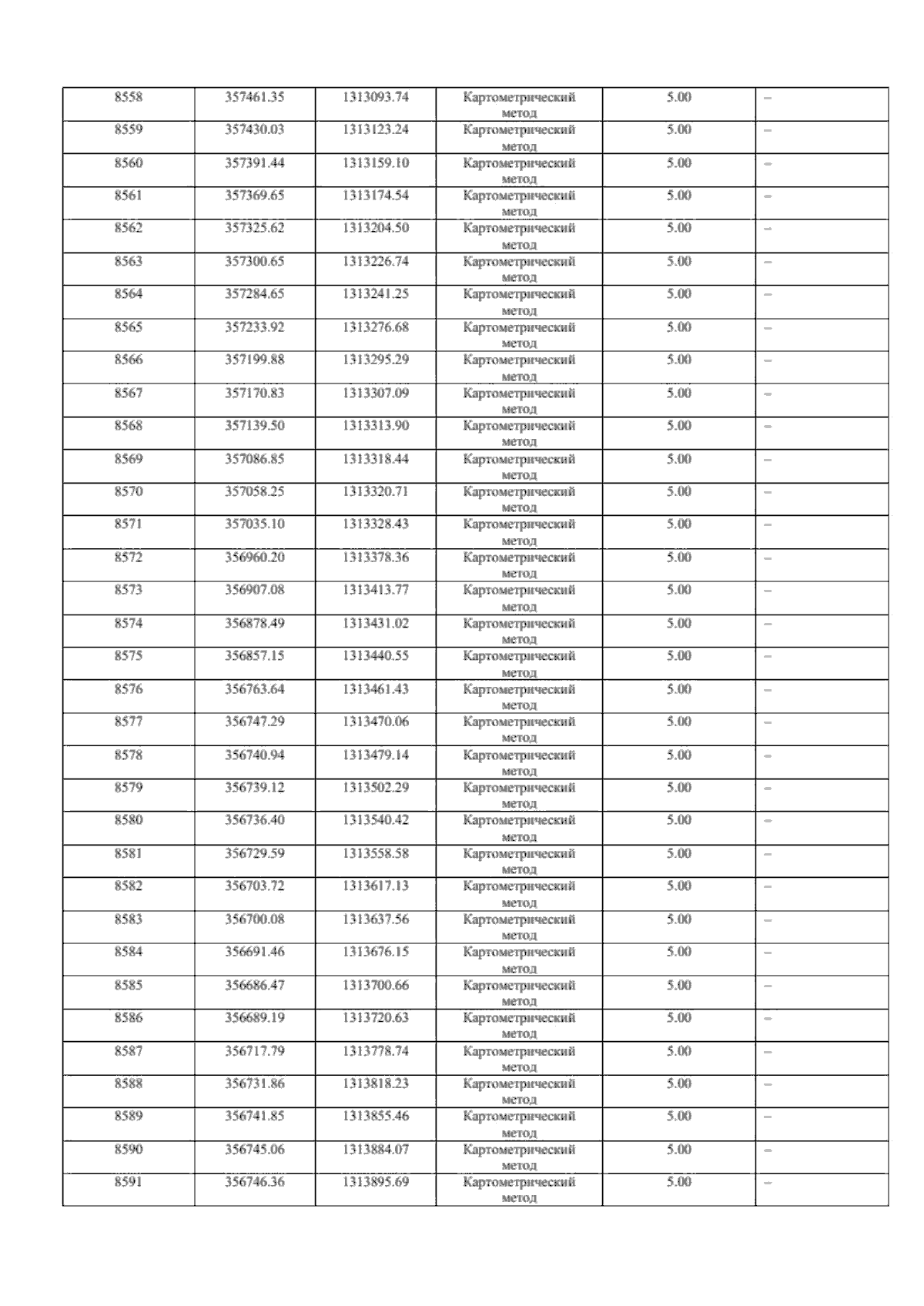 | 8558 | 357461.35 | 1313093.74 | Картометрический метод | 5.00 | – |
|---|---|---|---|---|---|
| 8559 | 357430.03 | 1313123.24 | Картометрический метод | 5.00 | – |
| 8560 | 357391.44 | 1313159.10 | Картометрический метод | 5.00 | – |
| 8561 | 357369.65 | 1313174.54 | Картометрический метод | 5.00 | – |
| 8562 | 357325.62 | 1313204.50 | Картометрический метод | 5.00 | – |
| 8563 | 357300.65 | 1313226.74 | Картометрический метод | 5.00 | – |
| 8564 | 357284.65 | 1313241.25 | Картометрический метод | 5.00 | – |
| 8565 | 357233.92 | 1313276.68 | Картометрический метод | 5.00 | – |
| 8566 | 357199.88 | 1313295.29 | Картометрический метод | 5.00 | – |
| 8567 | 357170.83 | 1313307.09 | Картометрический метод | 5.00 | – |
| 8568 | 357139.50 | 1313313.90 | Картометрический метод | 5.00 | – |
| 8569 | 357086.85 | 1313318.44 | Картометрический метод | 5.00 | – |
| 8570 | 357058.25 | 1313320.71 | Картометрический метод | 5.00 | – |
| 8571 | 357035.10 | 1313328.43 | Картометрический метод | 5.00 | – |
| 8572 | 356960.20 | 1313378.36 | Картометрический метод | 5.00 | – |
| 8573 | 356907.08 | 1313413.77 | Картометрический метод | 5.00 | – |
| 8574 | 356878.49 | 1313431.02 | Картометрический метод | 5.00 | – |
| 8575 | 356857.15 | 1313440.55 | Картометрический метод | 5.00 | – |
| 8576 | 356763.64 | 1313461.43 | Картометрический метод | 5.00 | – |
| 8577 | 356747.29 | 1313470.06 | Картометрический метод | 5.00 | – |
| 8578 | 356740.94 | 1313479.14 | Картометрический метод | 5.00 | – |
| 8579 | 356739.12 | 1313502.29 | Картометрический метод | 5.00 | – |
| 8580 | 356736.40 | 1313540.42 | Картометрический метод | 5.00 | – |
| 8581 | 356729.59 | 1313558.58 | Картометрический метод | 5.00 | – |
| 8582 | 356703.72 | 1313617.13 | Картометрический метод | 5.00 | – |
| 8583 | 356700.08 | 1313637.56 | Картометрический метод | 5.00 | – |
| 8584 | 356691.46 | 1313676.15 | Картометрический метод | 5.00 | – |
| 8585 | 356686.47 | 1313700.66 | Картометрический метод | 5.00 | – |
| 8586 | 356689.19 | 1313720.63 | Картометрический метод | 5.00 | – |
| 8587 | 356717.79 | 1313778.74 | Картометрический метод | 5.00 | – |
| 8588 | 356731.86 | 1313818.23 | Картометрический метод | 5.00 | – |
| 8589 | 356741.85 | 1313855.46 | Картометрический метод | 5.00 | – |
| 8590 | 356745.06 | 1313884.07 | Картометрический метод | 5.00 | – |
| 8591 | 356746.36 | 1313895.69 | Картометрический метод | 5.00 | – |